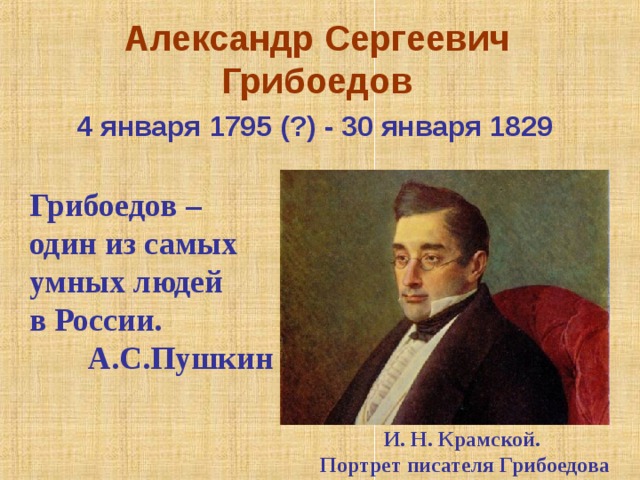 Александр Сергеевич Грибоедов

4 января 1795 (?) - 30 января 1829

Грибоедов – один из самых умных людей в России.
А.С.Пушкин

И. Н. Крамской.
Портрет писателя Грибоедова